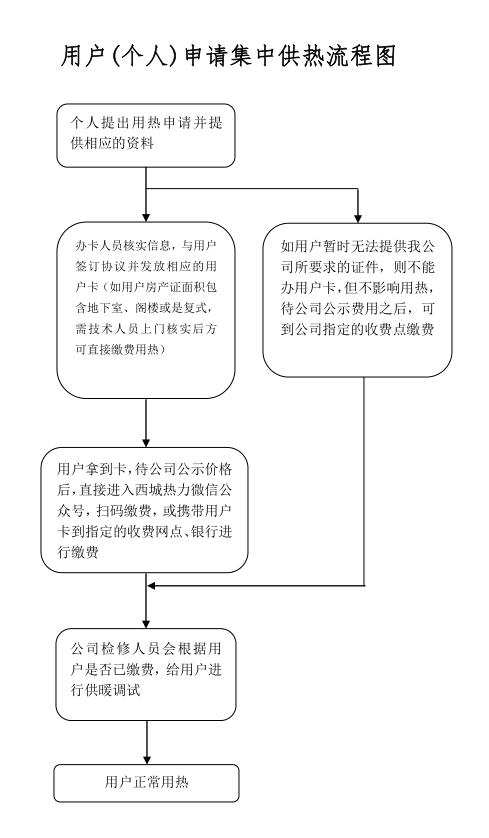 用户(个人)申请集中供热流程图

个人提出用热申请并提供相应的资料

办卡人员核实信息，与用户签订协议并发放相应的用户卡（如用户房产证面积包含地下室、阁楼或是复式，需技术人员上门核实后方可直接缴费用热）

如用户暂时无法提供我公司所要求的证件，则不能办用户卡，但不影响用热，待公司公示费用之后，可到公司指定的收费点缴费

用户拿到卡，待公司公示价格后，直接进入西城热力微信公众号，扫码缴费，或携带用户卡到指定的收费网点、银行进行缴费

公司检修人员会根据用户是否已缴费，给用户进行供暖调试

用户正常用热